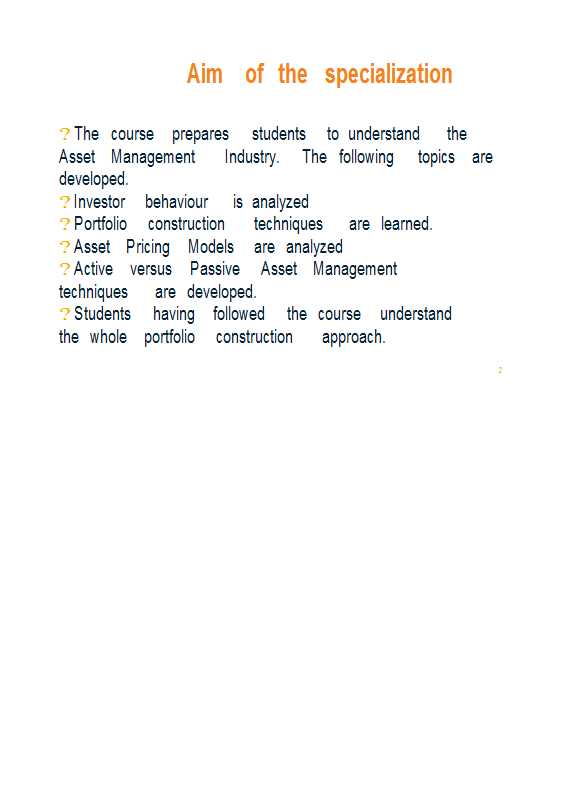 Aim of the specialization

? The course prepares students to understand the Asset Management Industry. The following topics are developed.
? Investor behaviour is analyzed
? Portfolio construction techniques are learned.
? Asset Pricing Models are analyzed
? Active versus Passive Asset Management techniques are developed.
? Students having followed the course understand the whole portfolio construction approach.

2